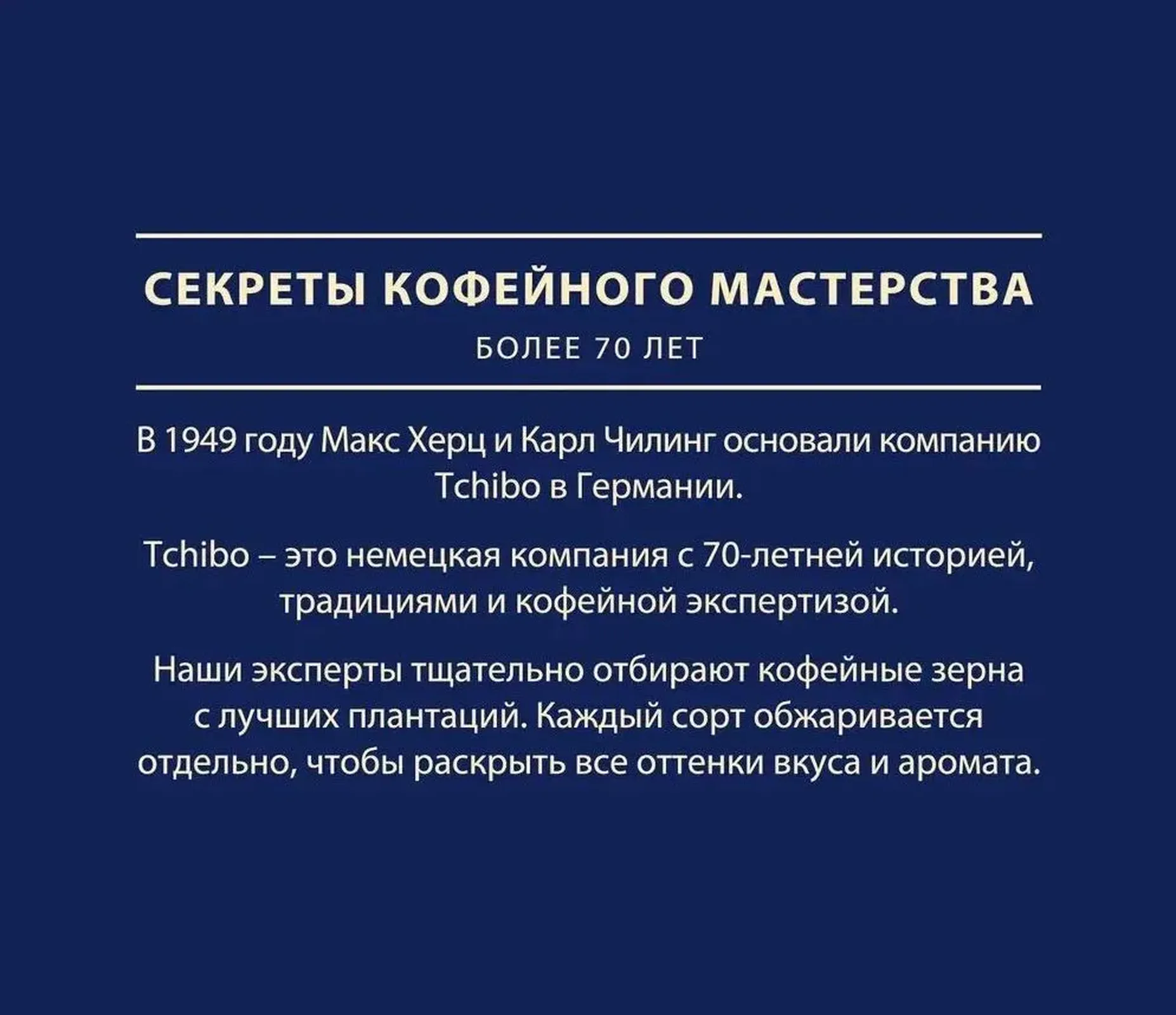 СЕКРЕТЫ КОФЕЙНОГО МАСТЕРСТВА

БОЛЕЕ 70 ЛЕТ

В 1949 году Макс Херц и Карл Чилинг основали компанию Tchibo в Германии.

Tchibo – это немецкая компания с 70-летней историей, традициями и кофейной экспертизой.

Наши эксперты тщательно отбирают кофейные зерна с лучших плантаций. Каждый сорт обжаривается отдельно, чтобы раскрыть все оттенки вкуса и аромата.